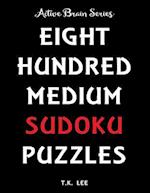 Active Brain Series
EIGHT HUNDRED MEDIUM SUDOKU PUZZLES
T.K. LEE